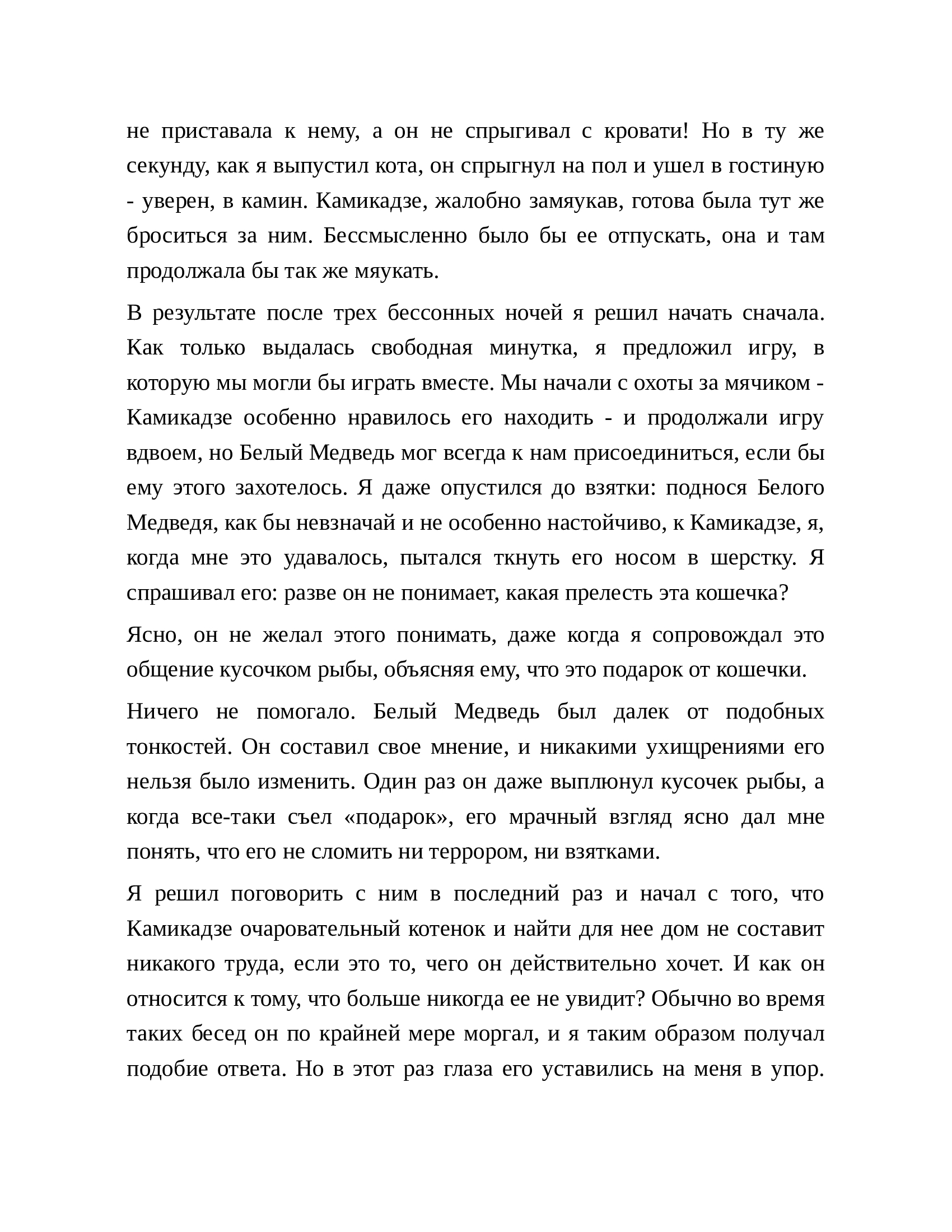 не приставала к нему, а он не спрыгивал с кровати! Но в ту же секунду, как я выпустил кота, он спрыгнул на пол и ушел в гостиную - уверен, в камин. Камикадзе, жалобно замяукав, готова была тут же броситься за ним. Бессмысленно было бы ее отпускать, она и там продолжала бы так же мяукать.

В результате после трех бессонных ночей я решил начать сначала. Как только выдалась свободная минутка, я предложил игру, в которую мы могли бы играть вместе. Мы начали с охоты за мячиком - Камикадзе особенно нравилось его находить - и продолжали игру вдвоем, но Белый Медведь мог всегда к нам присоединиться, если бы ему этого захотелось. Я даже опустился до взятки: поднося Белого Медведя, как бы невзначай и не особенно настойчиво, к Камикадзе, я, когда мне это удавалось, пытался ткнуть его носом в шерстку. Я спрашивал его: разве он не понимает, какая прелесть эта кошечка?

Ясно, он не желал этого понимать, даже когда я сопровождал это общение кусочком рыбы, объясняя ему, что это подарок от кошечки.

Ничего не помогало. Белый Медведь был далек от подобных тонкостей. Он составил свое мнение, и никакими ухищрениями его нельзя было изменить. Один раз он даже выплюнул кусочек рыбы, а когда все-таки съел «подарок», его мрачный взгляд ясно дал мне понять, что его не сломить ни террором, ни взятками.

Я решил поговорить с ним в последний раз и начал с того, что Камикадзе очаровательный котенок и найти для нее дом не составит никакого труда, если это то, чего он действительно хочет. И как он относится к тому, что больше никогда ее не увидит? Обычно во время таких бесед он по крайней мере моргал, и я таким образом получал подобие ответа. Но в этот раз глаза его уставились на меня в упор.